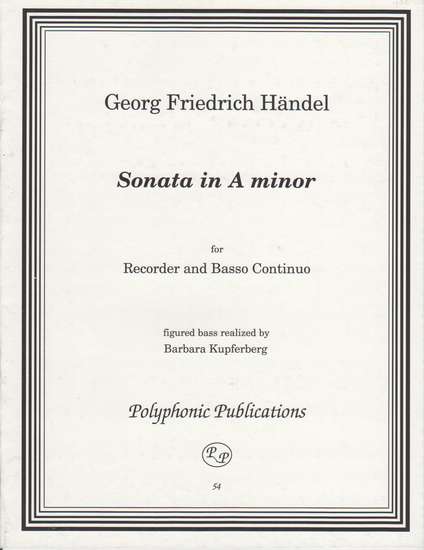 Georg Friedrich Händel

Sonata in A minor

for

Recorder and Basso Continuo

figured bass realized by

Barbara Kupferberg

Polyphonic Publications

PP

54